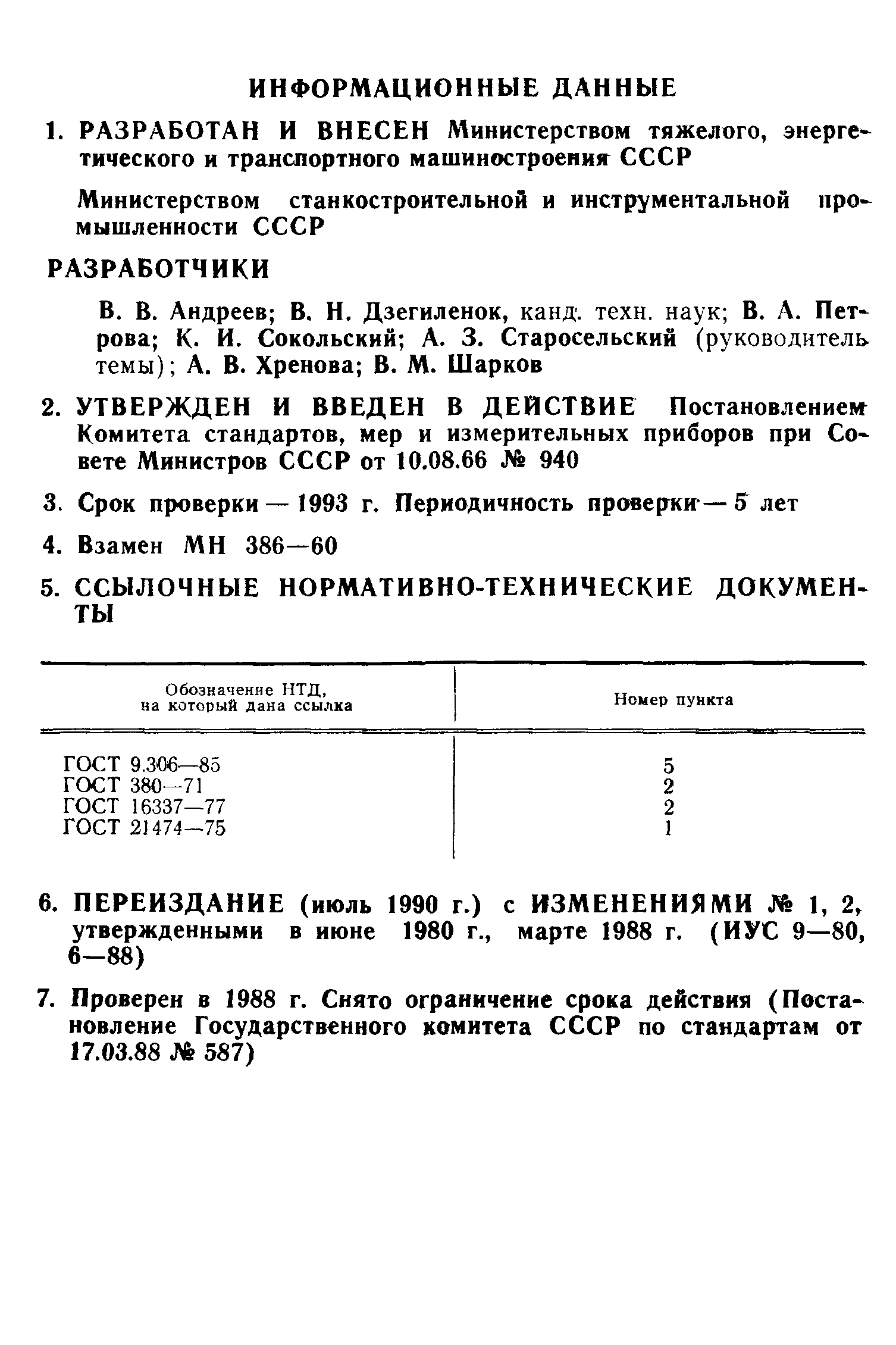 ИНФОРМАЦИОННЫЕ ДАННЫЕ

1. РАЗРАБОТАН И ВНЕСЕН Министерством тяжелого, энергетического и транспортного машиностроения СССР

Министерством станкостроительной и инструментальной промышленности СССР

РАЗРАБОТЧИКИ

В. В. Андреев; В. Н. Дзегиленок, канд. техн. наук; В. А. Петрова; К. И. Сокольский; А. З. Старосельский (руководитель темы); А. В. Хренова; В. М. Шарков

2. УТВЕРЖДЕН И ВВЕДЕН В ДЕЙСТВИЕ Постановлением Комитета стандартов, мер и измерительных приборов при Совете Министров СССР от 10.08.66 № 940

3. Срок проверки — 1993 г. Периодичность проверки — 5 лет

4. Взамен МН 386—60

5. ССЫЛОЧНЫЕ НОРМАТИВНО-ТЕХНИЧЕСКИЕ ДОКУМЕНТЫ

| Обозначение НТД, на который дана ссылка | Номер пункта |
|---|---|
| ГОСТ 9.306—85 | 5 |
| ГОСТ 380—71 | 2 |
| ГОСТ 16337—77 | 2 |
| ГОСТ 21474—75 | 1 |

6. ПЕРЕИЗДАНИЕ (июль 1990 г.) с ИЗМЕНЕНИЯМИ № 1, 2, утвержденными в июне 1980 г., марте 1988 г. (ИУС 9—80, 6—88)

7. Проверен в 1988 г. Снято ограничение срока действия (Постановление Государственного комитета СССР по стандартам от 17.03.88 № 587)